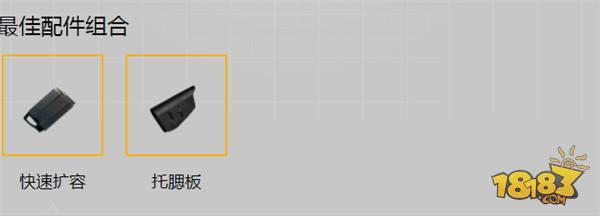 最佳配件组合

快速扩容

托腮板

18183
.COM